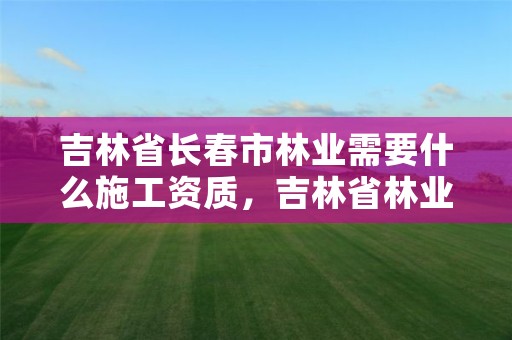 吉林省长春市林业需要什么施工资质，吉林省林业